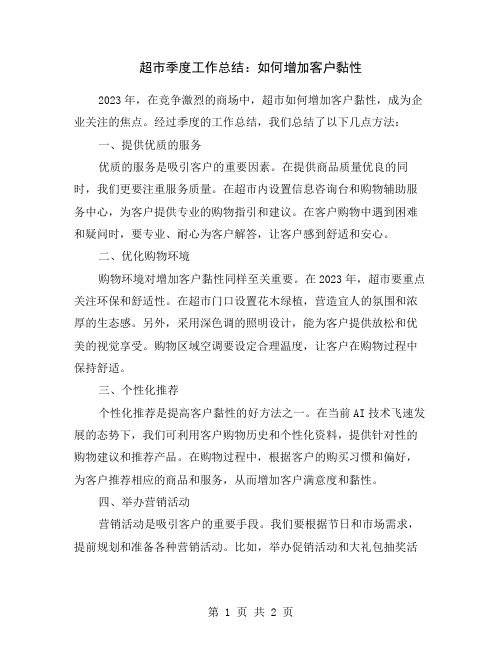 超市季度工作总结：如何增加客户黏性

2023年，在竞争激烈的商场中，超市如何增加客户黏性，成为企业关注的焦点。经过季度的工作总结，我们总结了以下几点方法：

一、提供优质的服务

优质的服务是吸引客户的重要因素。在提供商品质量优良的同时，我们更要注重服务质量。在超市内设置信息咨询台和购物辅助服务中心，为客户提供专业的购物指引和建议。在客户购物中遇到困难和疑问时，要专业、耐心为客户解答，让客户感到舒适和安心。

二、优化购物环境

购物环境对增加客户黏性同样至关重要。在2023年，超市要重点关注环保和舒适性。在超市门口设置花木绿植，营造宜人的氛围和浓厚的生态感。另外，采用深色调的照明设计，能为客户提供放松和优美的视觉享受。购物区域空调要设定合理温度，让客户在购物过程中保持舒适。

三、个性化推荐

个性化推荐是提高客户黏性的好方法之一。在当前AI技术飞速发展的态势下，我们可利用客户购物历史和个性化资料，提供针对性的购物建议和推荐产品。在购物过程中，根据客户的购买习惯和偏好，为客户推荐相应的商品和服务，从而增加客户满意度和黏性。

四、举办营销活动

营销活动是吸引客户的重要手段。我们要根据节日和市场需求，提前规划和准备各种营销活动。比如，举办促销活动和大礼包抽奖活

第 1 页 共 2 页